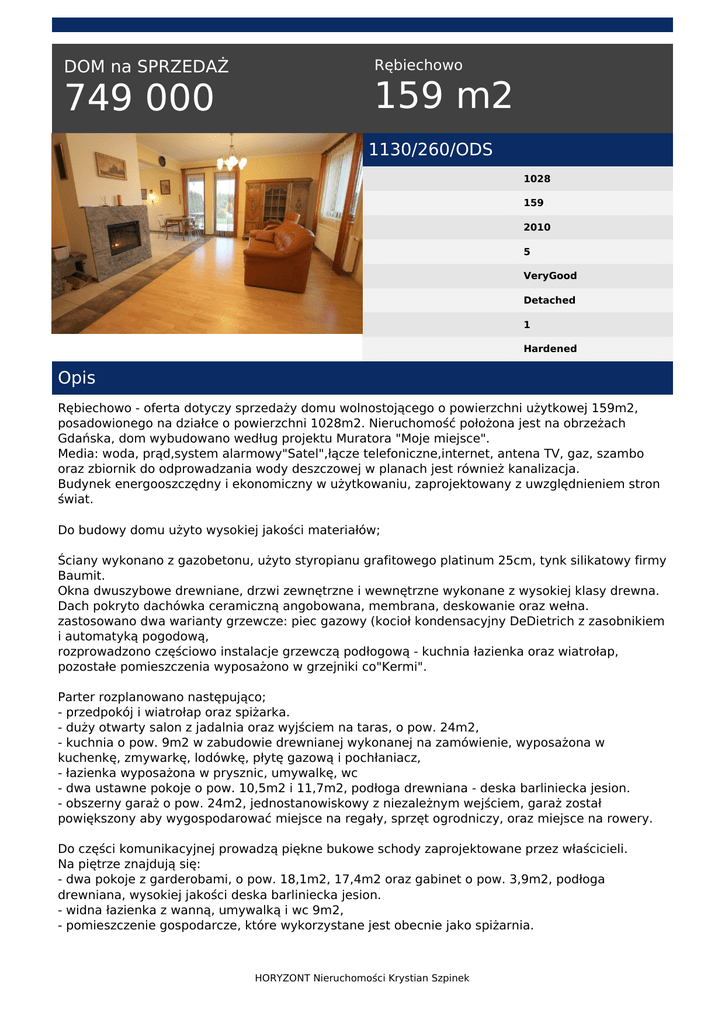 DOM na SPRZEDAŻ
749 000

Rębiechowo
159 m2

1130/260/ODS

1028
159
2010
5
VeryGood
Detached
1
Hardened

Opis

Rębiechowo - oferta dotyczy sprzedaży domu wolnostojącego o powierzchni użytkowej 159m2, posadowionego na działce o powierzchni 1028m2. Nieruchomość położona jest na obrzeżach Gdańska, dom wybudowano według projektu Muratora "Moje miejsce".
Media: woda, prąd,system alarmowy"Satel",łącze telefoniczne,internet, antena TV, gaz, szambo oraz zbiornik do odprowadzania wody deszczowej w planach jest również kanalizacja.
Budynek energooszczędny i ekonomiczny w użytkowaniu, zaprojektowany z uwzględnieniem stron świat.

Do budowy domu użyto wysokiej jakości materiałów;

Ściany wykonano z gazobetonu, użyto styropianu grafitowego platinum 25cm, tynk silikatowy firmy Baumit.
Okna dwuszybowe drewniane, drzwi zewnętrzne i wewnętrzne wykonane z wysokiej klasy drewna.
Dach pokryto dachówka ceramiczną angobowana, membrana, deskowanie oraz wełna.
zastosowano dwa warianty grzewcze: piec gazowy (kocioł kondensacyjny DeDietrich z zasobnikiem i automatyką pogodową,
rozprowadzono częściowo instalacje grzewczą podłogową - kuchnia łazienka oraz wiatrołap, pozostałe pomieszczenia wyposażono w grzejniki co"Kermi".

Parter rozplanowano następująco;
- przedpokój i wiatrołap oraz spiżarka.
- duży otwarty salon z jadalnia oraz wyjściem na taras, o pow. 24m2,
- kuchnia o pow. 9m2 w zabudowie drewnianej wykonanej na zamówienie, wyposażona w kuchenkę, zmywarkę, lodówkę, płytę gazową i pochłaniacz,
- łazienka wyposażona w prysznic, umywalkę, wc
- dwa ustawne pokoje o pow. 10,5m2 i 11,7m2, podłoga drewniana - deska barliniecka jesion.
- obszerny garaż o pow. 24m2, jednostanowiskowy z niezależnym wejściem, garaż został powiększony aby wygospodarować miejsce na regały, sprzęt ogrodniczy, oraz miejsce na rowery.

Do części komunikacyjnej prowadzą piękne bukowe schody zaprojektowane przez właścicieli.
Na piętrze znajdują się:
- dwa pokoje z garderobami, o pow. 18,1m2, 17,4m2 oraz gabinet o pow. 3,9m2, podłoga drewniana, wysokiej jakości deska barliniecka jesion.
- widna łazienka z wanną, umywalką i wc 9m2,
- pomieszczenie gospodarcze, które wykorzystane jest obecnie jako spiżarnia.

HORYZONT Nieruchomości Krystian Szpinek